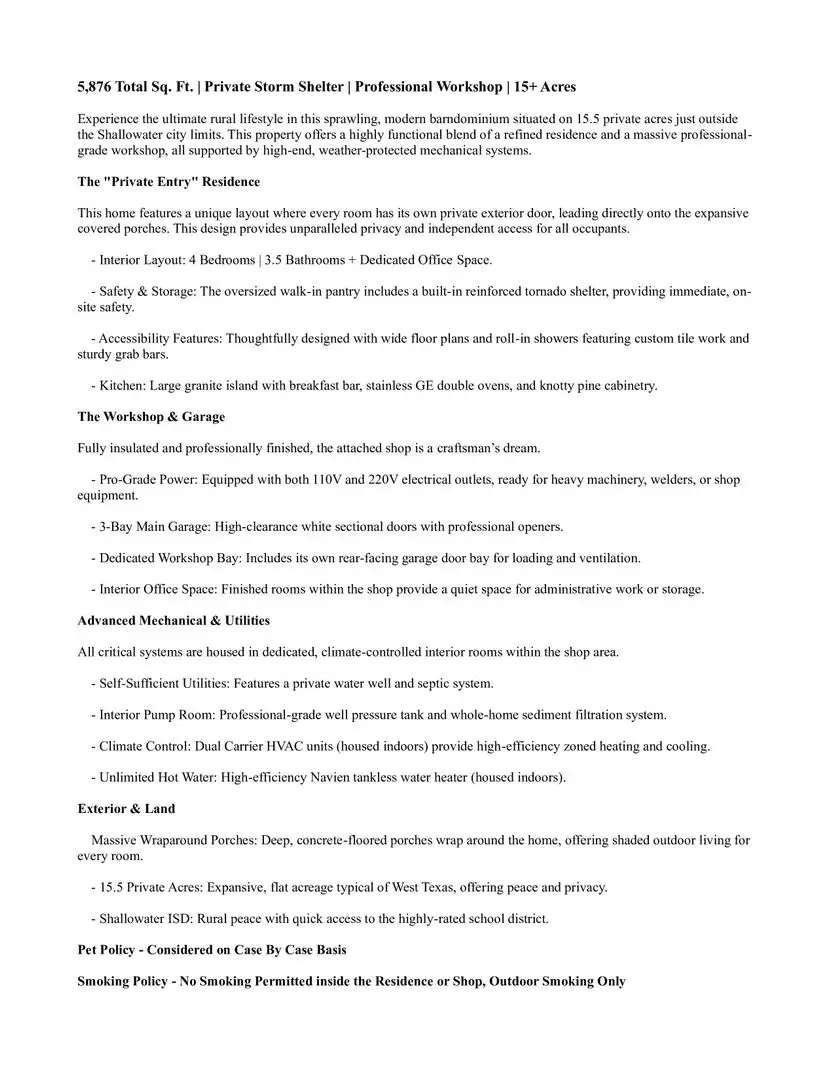 5,876 Total Sq. Ft. | Private Storm Shelter | Professional Workshop | 15+ Acres

Experience the ultimate rural lifestyle in this sprawling, modern barndominium situated on 15.5 private acres just outside the Shallowater city limits. This property offers a highly functional blend of a refined residence and a massive professional-grade workshop, all supported by high-end, weather-protected mechanical systems.

The "Private Entry" Residence

This home features a unique layout where every room has its own private exterior door, leading directly onto the expansive covered porches. This design provides unparalleled privacy and independent access for all occupants.

- Interior Layout: 4 Bedrooms | 3.5 Bathrooms + Dedicated Office Space.

- Safety & Storage: The oversized walk-in pantry includes a built-in reinforced tornado shelter, providing immediate, on-site safety.

- Accessibility Features: Thoughtfully designed with wide floor plans and roll-in showers featuring custom tile work and sturdy grab bars.

- Kitchen: Large granite island with breakfast bar, stainless GE double ovens, and knotty pine cabinetry.

The Workshop & Garage

Fully insulated and professionally finished, the attached shop is a craftsman's dream.

- Pro-Grade Power: Equipped with both 110V and 220V electrical outlets, ready for heavy machinery, welders, or shop equipment.

- 3-Bay Main Garage: High-clearance white sectional doors with professional openers.

- Dedicated Workshop Bay: Includes its own rear-facing garage door bay for loading and ventilation.

- Interior Office Space: Finished rooms within the shop provide a quiet space for administrative work or storage.

Advanced Mechanical & Utilities

All critical systems are housed in dedicated, climate-controlled interior rooms within the shop area.

- Self-Sufficient Utilities: Features a private water well and septic system.

- Interior Pump Room: Professional-grade well pressure tank and whole-home sediment filtration system.

- Climate Control: Dual Carrier HVAC units (housed indoors) provide high-efficiency zoned heating and cooling.

- Unlimited Hot Water: High-efficiency Navien tankless water heater (housed indoors).

Exterior & Land

Massive Wraparound Porches: Deep, concrete-floored porches wrap around the home, offering shaded outdoor living for every room.

- 15.5 Private Acres: Expansive, flat acreage typical of West Texas, offering peace and privacy.

- Shallowater ISD: Rural peace with quick access to the highly-rated school district.

Pet Policy - Considered on Case By Case Basis

Smoking Policy - No Smoking Permitted inside the Residence or Shop, Outdoor Smoking Only